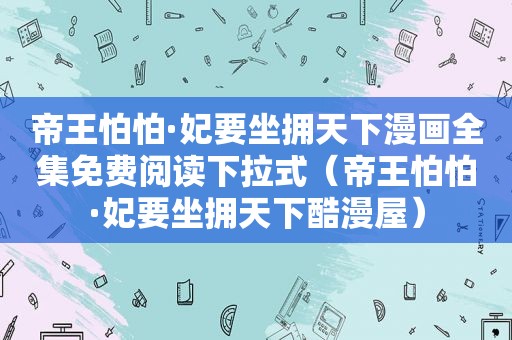 帝王怕怕·妃要坐拥天下漫画全集免费阅读下拉式（帝王怕怕·妃要坐拥天下酷漫屋）

STATIONERY